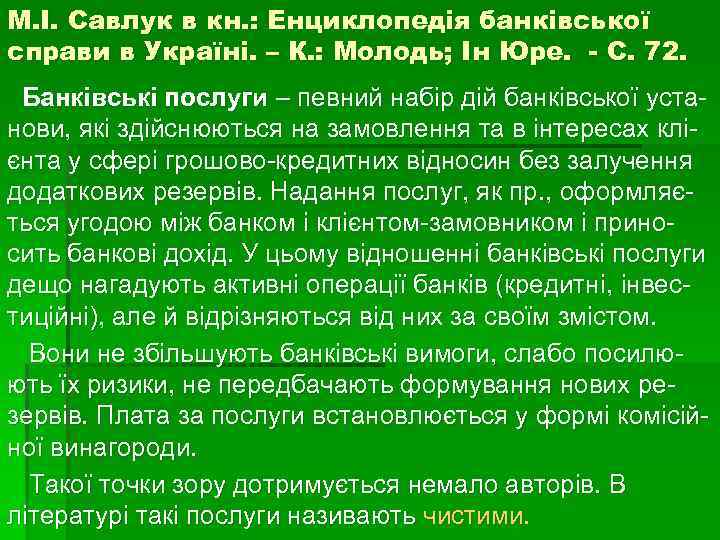 М.І. Савлук в кн.: Енциклопедія банківської справи в Україні. – К.: Молодь; Ін Юре.  - С. 72.

Банківські послуги – певний набір дій банківської установи, які здійснюються на замовлення та в інтересах клієнта у сфері грошово-кредитних відносин без залучення додаткових резервів. Надання послуг, як пр., оформляється угодою між банком і клієнтом-замовником і приносить банкові дохід. У цьому відношенні банківські послуги дещо нагадують активні операції банків (кредитні, інвестиційні), але й відрізняються від них за своїм змістом.

Вони не збільшують банківські вимоги, слабо посилюють їх ризики, не передбачають формування нових резервів. Плата за послуги встановлюється у формі комісійної винагороди.

Такої точки зору дотримується немало авторів. В літературі такі послуги називають чистими.